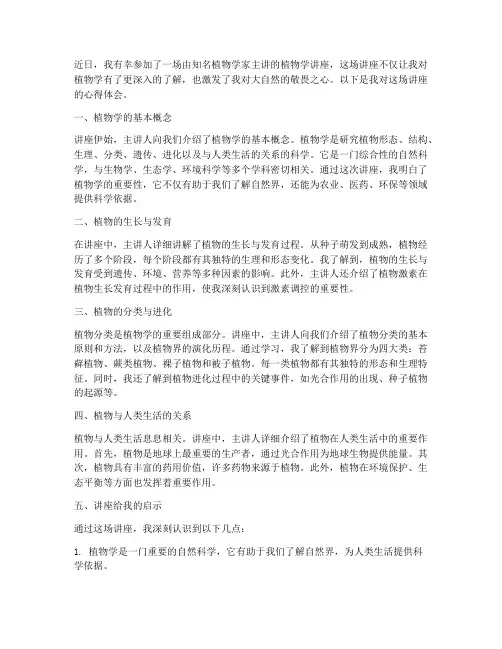 近日，我有幸参加了一场由知名植物学家主讲的植物学讲座，这场讲座不仅让我对植物学有了更深入的了解，也激发了我对大自然的敬畏之心。以下是我对这场讲座的心得体会。

一、植物学的基本概念

讲座伊始，主讲人向我们介绍了植物学的基本概念。植物学是研究植物形态、结构、生理、分类、遗传、进化以及与人类生活的关系的科学。它是一门综合性的自然科学，与生物学、生态学、环境科学等多个学科密切相关。通过这次讲座，我明白了植物学的重要性，它不仅有助于我们了解自然界，还能为农业、医药、环保等领域提供科学依据。

二、植物的生长与发育

在讲座中，主讲人详细讲解了植物的生长与发育过程。从种子萌发到成熟，植物经历了多个阶段，每个阶段都有其独特的生理和形态变化。我了解到，植物的生长与发育受到遗传、环境、营养等多种因素的影响。此外，主讲人还介绍了植物激素在植物生长发育过程中的作用，使我深刻认识到激素调控的重要性。

三、植物的分类与进化

植物分类是植物学的重要组成部分。讲座中，主讲人向我们介绍了植物分类的基本原则和方法，以及植物界的演化历程。通过学习，我了解到植物界分为四大类：苔藓植物、蕨类植物、裸子植物和被子植物。每一类植物都有其独特的形态和生理特征。同时，我还了解到植物进化过程中的关键事件，如光合作用的出现、种子植物的起源等。

四、植物与人类生活的关系

植物与人类生活息息相关。讲座中，主讲人详细介绍了植物在人类生活中的重要作用。首先，植物是地球上最重要的生产者，通过光合作用为地球生物提供能量。其次，植物具有丰富的药用价值，许多药物来源于植物。此外，植物在环境保护、生态平衡等方面也发挥着重要作用。

五、讲座给我的启示

通过这场讲座，我深刻认识到以下几点：

1. 植物学是一门重要的自然科学，它有助于我们了解自然界，为人类生活提供科学依据。